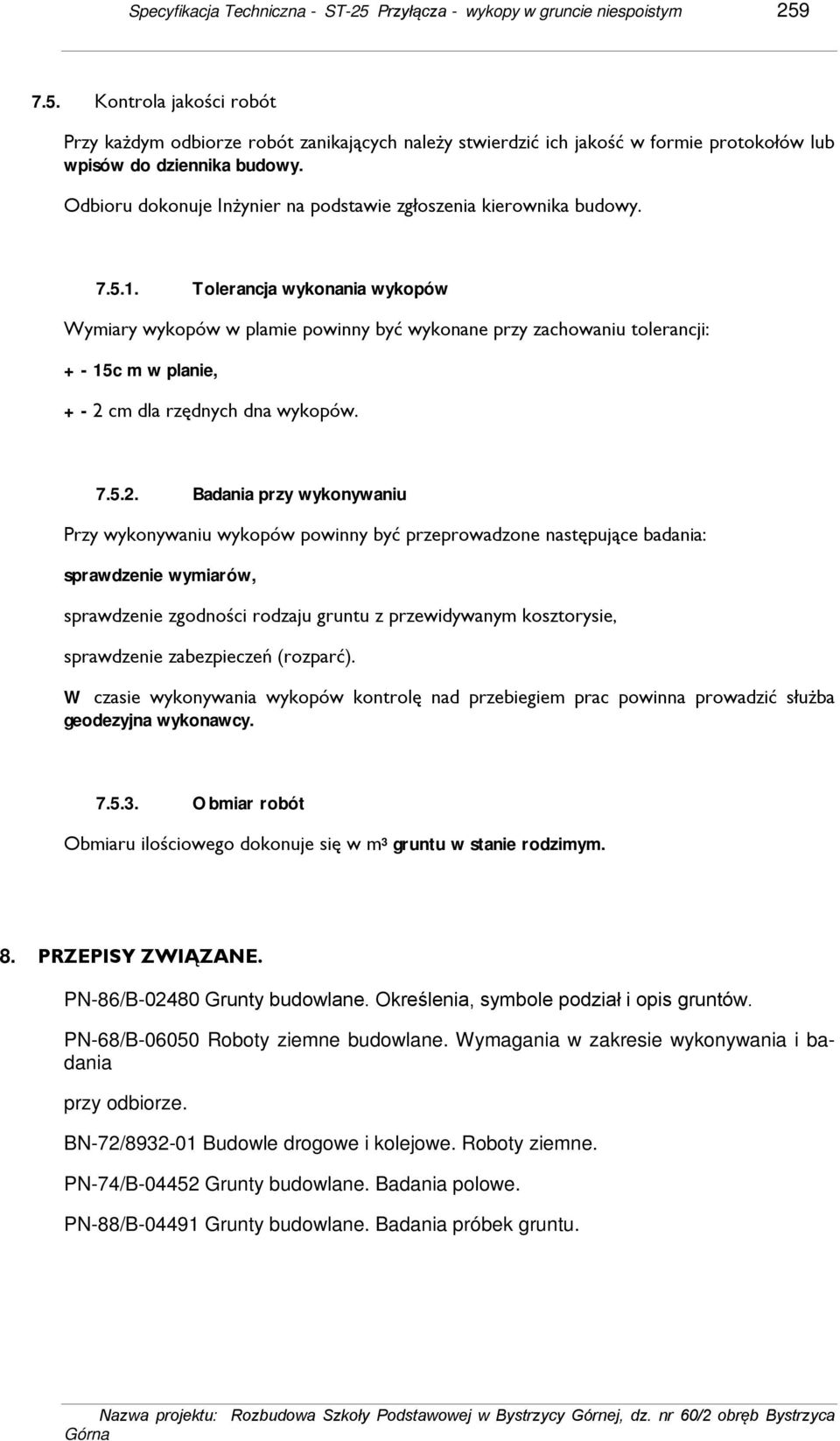 Specyfikacja Techniczna - ST-25 Przyłącza - wykopy w gruncie niespoistym 259

7.5. Kontrola jakości robót

Przy każdym odbiorze robót zanikających należy stwierdzić ich jakość w formie protokołów lub wpisów do dziennika budowy.

Odbioru dokonuje Inżynier na podstawie zgłoszenia kierownika budowy.

7.5.1. Tolerancja wykonania wykopów

Wymiary wykopów w plamie powinny być wykonane przy zachowaniu tolerancji:

+ - 15c m w planie,

+ - 2 cm dla rzędnych dna wykopów.

7.5.2. Badania przy wykonywaniu

Przy wykonywaniu wykopów powinny być przeprowadzone następujące badania:

sprawdzenie wymiarów,

sprawdzenie zgodności rodzaju gruntu z przewidywanym kosztorysie,

sprawdzenie zabezpieczeń (rozparć).

W czasie wykonywania wykopów kontrolę nad przebiegiem prac powinna prowadzić służba geodezyjna wykonawcy.

7.5.3. Obmiar robót

Obmiaru ilościowego dokonuje się w m³ gruntu w stanie rodzimym.

8. PRZEPISY ZWIĄZANE.

PN-86/B-02480 Grunty budowlane. Określenia, symbole podział i opis gruntów.

PN-68/B-06050 Roboty ziemne budowlane. Wymagania w zakresie wykonywania i badania

przy odbiorze.

BN-72/8932-01 Budowle drogowe i kolejowe. Roboty ziemne.

PN-74/B-04452 Grunty budowlane. Badania polowe.

PN-88/B-04491 Grunty budowlane. Badania próbek gruntu.

Nazwa projektu: Rozbudowa Szkoły Podstawowej w Bystrzycy Górnej, dz. nr 60/2 obręb Bystrzyca Górna